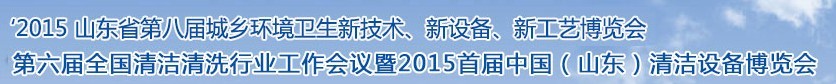 ‘2015 山东省第八届城乡环境卫生新技术、新设备、新工艺博览会
第六届全国清洁清洗行业工作会议暨2015首届中国（山东）清洁设备博览会